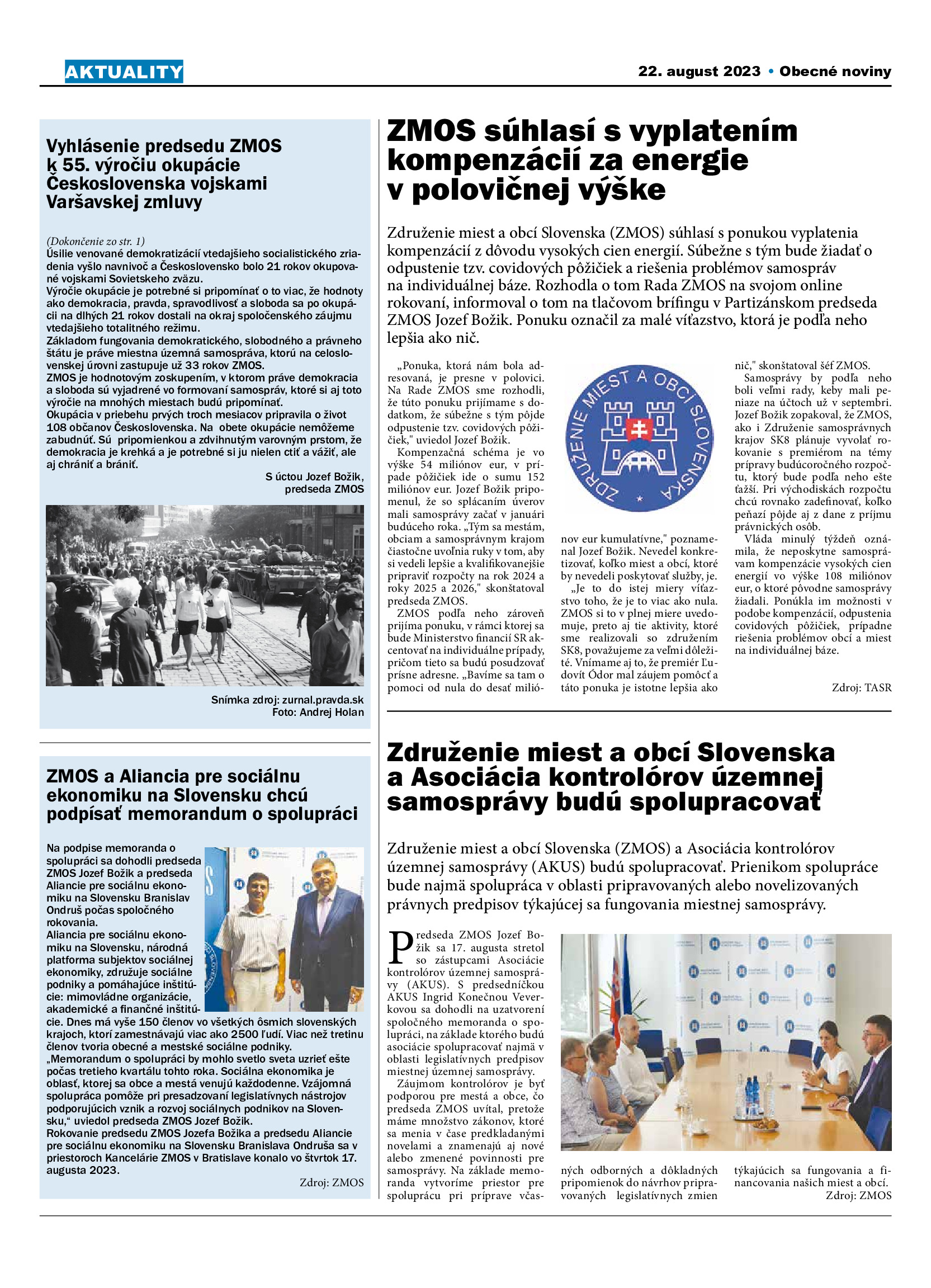 AKTUALITY

22. august 2023 • Obecné noviny

Vyhlásenie predsedu ZMOS k 55. výročiu okupácie Československa vojskami Varšavskej zmluvy

(Dokončenie zo str. 1)
Úsilie venované demokratizácií vtedajšieho socialistického zriadenia vyšlo navnivoč a Československo bolo 21 rokov okupované vojskami Sovietskeho zväzu.
Výročie okupácie je potrebné si pripomínať o to viac, že hodnoty ako demokracia, pravda, spravodlivosť a sloboda sa po okupácii na dlhých 21 rokov dostali na okraj spoločenského záujmu vtedajšieho totalitného režimu.
Základom fungovania demokratického, slobodného a právneho štátu je práve miestna územná samospráva, ktorú na celoslovenskej úrovni zastupuje už 33 rokov ZMOS.
ZMOS je hodnotovým zoskupením, v ktorom práve demokracia a sloboda sú vyjadrené vo formovaní samospráv, ktoré si aj toto výročie na mnohých miestach budú pripomínať.
Okupácia v priebehu prvých troch mesiacov pripravila o život 108 občanov Československa. Na obete okupácie nemôžeme zabudnúť. Sú pripomienkou a zdvihnutým varovným prstom, že demokracia je krehká a je potrebné si ju nielen ctiť a vážiť, ale aj chrániť a brániť.
S úctou Jozef Božik,
predseda ZMOS

Snímka zdroj: zurnal.pravda.sk
Foto: Andrej Holan

ZMOS a Aliancia pre sociálnu ekonomiku na Slovensku chcú podpísať memorandum o spolupráci

Na podpise memoranda o spolupráci sa dohodli predseda ZMOS Jozef Božik a predseda Aliancie pre sociálnu ekonomiku na Slovensku Branislav Ondruš počas spoločného rokovania.
Aliancia pre sociálnu ekonomiku na Slovensku, národná platforma subjektov sociálnej ekonomiky, združuje sociálne podniky a pomáhajúce inštitúcie: mimovládne organizácie, akademické a finančné inštitúcie. Dnes má vyše 150 členov vo všetkých ôsmich slovenských krajoch, ktorí zamestnávajú viac ako 2500 ľudí. Viac než tretinu členov tvoria obecné a mestské sociálne podniky.
„Memorandum o spolupráci by mohlo svetlo sveta uzrieť ešte počas tretieho kvartálu tohto roka. Sociálna ekonomika je oblasť, ktorej sa obce a mestá venujú každodenne. Vzájomná spolupráca pomôže pri presadzovaní legislatívnych nástrojov podporujúcich vznik a rozvoj sociálnych podnikov na Slovensku,“ uviedol predseda ZMOS Jozef Božik.
Rokovanie predsedu ZMOS Jozefa Božika a predsedu Aliancie pre sociálnu ekonomiku na Slovensku Branislava Ondruša sa v priestoroch Kancelárie ZMOS v Bratislave konalo vo štvrtok 17. augusta 2023.
Zdroj: ZMOS

ZMOS súhlasí s vyplatením kompenzácií za energie v polovičnej výške

Združenie miest a obcí Slovenska (ZMOS) súhlasí s ponukou vyplatenia kompenzácií z dôvodu vysokých cien energií. Súbežne s tým bude žiadať o odpustenie tzv. covidových pôžičiek a riešenia problémov samospráv na individuálnej báze. Rozhodla o tom Rada ZMOS na svojom online rokovaní, informoval o tom na tlačovom brífingu v Partizánskom predseda ZMOS Jozef Božik. Ponuku označil za malé víťazstvo, ktorá je podľa neho lepšia ako nič.

„Ponuka, ktorá nám bola adresovaná, je presne v polovici. Na Rade ZMOS sme rozhodli, že túto ponuku prijímame s dodatkom, že súbežne s tým pôjde odpustenie tzv. covidových pôžičiek," uviedol Jozef Božik.
Kompenzačná schéma je vo výške 54 miliónov eur, v prípade pôžičiek ide o sumu 152 miliónov eur. Jozef Božik pripomenul, že so splácaním úverov mali samosprávy začať v januári budúceho roka. „Tým sa mestám, obciam a samosprávnym krajom čiastočne uvoľnia ruky v tom, aby si vedeli lepšie a kvalifikovanejšie pripraviť rozpočty na rok 2024 a roky 2025 a 2026," skonštatoval predseda ZMOS.
ZMOS podľa neho zároveň prijíma ponuku, v rámci ktorej sa bude Ministerstvo financií SR akcentovať na individuálne prípady, pričom tieto sa budú posudzovať prísne adresne. „Bavíme sa tam o pomoci od nula do desať miliónov eur kumulatívne," poznamenal Jozef Božik. Nevedel konkretizovať, koľko miest a obcí, ktoré by nevedeli poskytovať služby, je.
„Je to do istej miery víťazstvo toho, že je to viac ako nula. ZMOS si to v plnej miere uvedomuje, preto aj tie aktivity, ktoré sme realizovali so združením SK8, považujeme za veľmi dôležité. Vnímame aj to, že premiér Ľudovít Ódor mal záujem pomôcť a táto ponuka je istotne lepšia ako nič," skonštatoval šéf ZMOS.
Samosprávy by podľa neho boli veľmi rady, keby mali peniaze na účtoch už v septembri. Jozef Božik zopakoval, že ZMOS, ako i Združenie samosprávnych krajov SK8 plánuje vyvolať rokovanie s premiérom na témy prípravy budúcoročného rozpočtu, ktorý bude podľa neho ešte ťažší. Pri východiskách rozpočtu chcú rovnako zadefinovať, koľko peňazí pôjde aj z dane z príjmu právnických osôb.
Vláda minulý týždeň oznámila, že neposkytne samosprávam kompenzácie vysokých cien energií vo výške 108 miliónov eur, o ktoré pôvodne samosprávy žiadali. Ponúkla im možnosti v podobe kompenzácií, odpustenia covidových pôžičiek, prípadne riešenia problémov obcí a miest na individuálnej báze.
Zdroj: TASR

ZDRUŽENIE MIEST A OBCÍ SLOVENSKA

Združenie miest a obcí Slovenska a Asociácia kontrolórov územnej samosprávy budú spolupracovať

Združenie miest a obcí Slovenska (ZMOS) a Asociácia kontrolórov územnej samosprávy (AKUS) budú spolupracovať. Prienikom spolupráce bude najmä spolupráca v oblasti pripravovaných alebo novelizovaných právnych predpisov týkajúcej sa fungovania miestnej samosprávy.

Predseda ZMOS Jozef Božik sa 17. augusta stretol so zástupcami Asociácie kontrolórov územnej samosprávy (AKUS). S predsedníčkou AKUS Ingrid Konečnou Veverkovou sa dohodli na uzatvorení spoločného memoranda o spolupráci, na základe ktorého budú asociácie spolupracovať najmä v oblasti legislatívnych predpisov miestnej územnej samosprávy.
Záujmom kontrolórov je byť podporou pre mestá a obce, čo predseda ZMOS uvítal, pretože máme množstvo zákonov, ktoré sa menia v čase predkladanými novelami a znamenajú aj nové alebo zmenené povinnosti pre samosprávy. Na základe memoranda vytvoríme priestor pre spoluprácu pri príprave včasných odborných a dôkladných pripomienok do návrhov pripravovaných legislatívnych zmien týkajúcich sa fungovania a financovania našich miest a obcí.
Zdroj: ZMOS